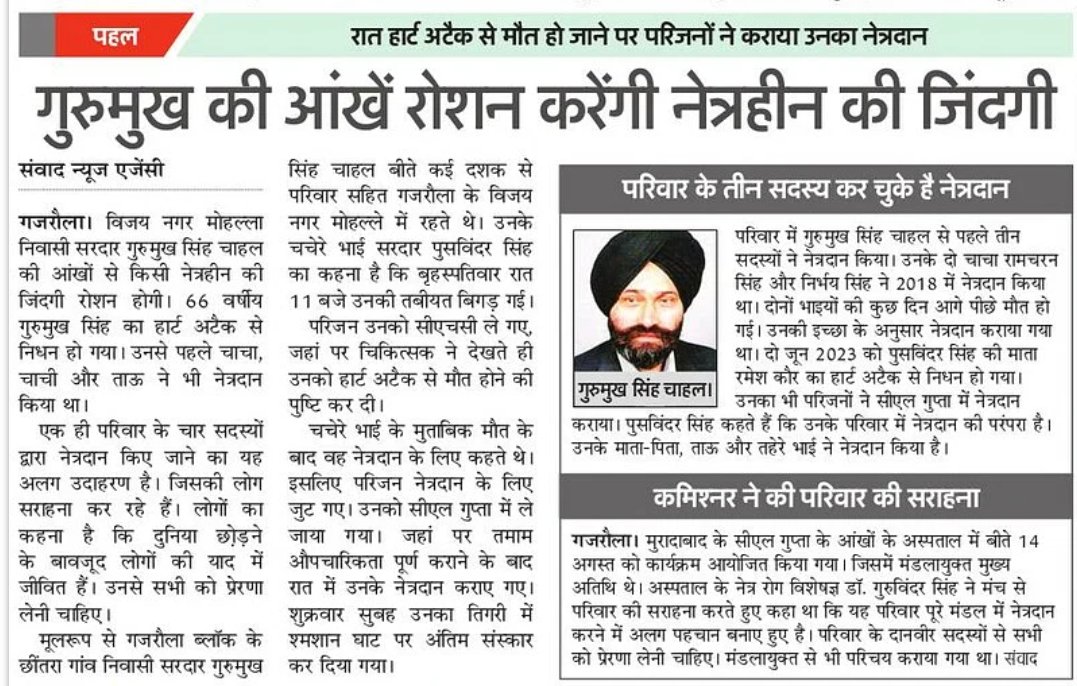 पहल

रात हार्ट अटैक से मौत हो जाने पर परिजनों ने कराया उनका नेत्रदान

गुरुमुख की आंखें रोशन करेंगी नेत्रहीन की जिंदगी

संवाद न्यूज एजेंसी

गजरौला। विजय नगर मोहल्ला निवासी सरदार गुरुमुख सिंह चाहल की आंखों से किसी नेत्रहीन की जिंदगी रोशन होगी। 66 वर्षीय गुरुमुख सिंह का हार्ट अटैक से निधन हो गया। उनसे पहले चाचा, चाची और ताऊ ने भी नेत्रदान किया था।

एक ही परिवार के चार सदस्यों द्वारा नेत्रदान किए जाने का यह अलग उदाहरण है। जिसकी लोग सराहना कर रहे हैं। लोगों का कहना है कि दुनिया छोड़ने के बावजूद लोगों की याद में जीवित हैं। उनसे सभी को प्रेरणा लेनी चाहिए।

मूलरूप से गजरौला ब्लॉक के छींतरा गांव निवासी सरदार गुरुमुख सिंह चाहल बीते कई दशक से परिवार सहित गजरौला के विजय नगर मोहल्ले में रहते थे। उनके चचेरे भाई सरदार पुसविंदर सिंह का कहना है कि बृहस्पतिवार रात 11 बजे उनकी तबीयत बिगड़ गई।

परिजन उनको सीएचसी ले गए, जहां पर चिकित्सक ने देखते ही उनको हार्ट अटैक से मौत होने की पुष्टि कर दी।

चचेरे भाई के मुताबिक मौत के बाद वह नेत्रदान के लिए कहते थे। इसलिए परिजन नेत्रदान के लिए जुट गए। उनको सीएल गुप्ता में ले जाया गया। जहां पर तमाम औपचारिकता पूर्ण कराने के बाद रात में उनके नेत्रदान कराए गए। शुक्रवार सुबह उनका तिगरी में श्मशान घाट पर अंतिम संस्कार कर दिया गया।

परिवार के तीन सदस्य कर चुके है नेत्रदान

गुरुमुख सिंह चाहल।

परिवार में गुरुमुख सिंह चाहल से पहले तीन सदस्यों ने नेत्रदान किया। उनके दो चाचा रामचरन सिंह और निर्भय सिंह ने 2018 में नेत्रदान किया था। दोनों भाइयों की कुछ दिन आगे पीछे मौत हो गई। उनकी इच्छा के अनुसार नेत्रदान कराया गया था। दो जून 2023 को पुसविंदर सिंह की माता रमेश कौर का हार्ट अटैक से निधन हो गया। उनका भी परिजनों ने सीएल गुप्ता में नेत्रदान कराया। पुसविंदर सिंह कहते हैं कि उनके परिवार में नेत्रदान की परंपरा है। उनके माता-पिता, ताऊ और तहेरे भाई ने नेत्रदान किया है।

कमिश्नर ने की परिवार की सराहना

गजरौला। मुरादाबाद के सीएल गुप्ता के आंखों के अस्पताल में बीते 14 अगस्त को कार्यक्रम आयोजित किया गया। जिसमें मंडलायुक्त मुख्य अतिथि थे। अस्पताल के नेत्र रोग विशेषज्ञ डॉ. गुरुविंदर सिंह ने मंच से परिवार की सराहना करते हुए कहा था कि यह परिवार पूरे मंडल में नेत्रदान करने में अलग पहचान बनाए हुए है। परिवार के दानवीर सदस्यों से सभी को प्रेरणा लेनी चाहिए। मंडलायुक्त से भी परिचय कराया गया था। संवाद